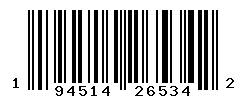 1 94514 26534 2